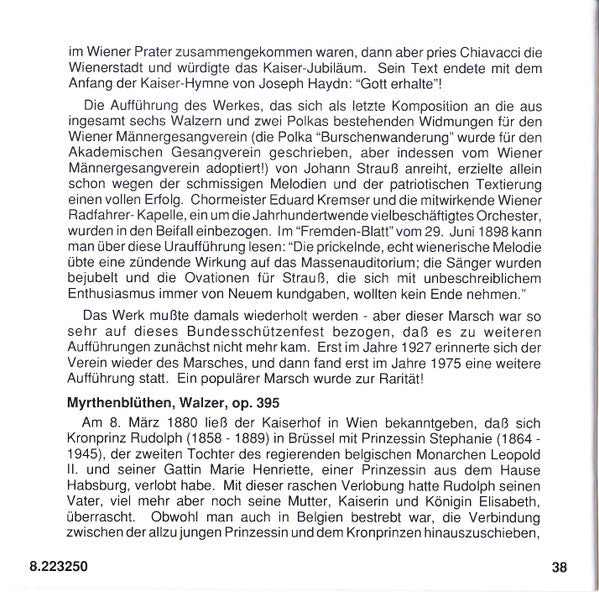 im Wiener Prater zusammengekommen waren, dann aber pries Chiavacci die Wienerstadt und würdigte das Kaiser-Jubiläum. Sein Text endete mit dem Anfang der Kaiser-Hymne von Joseph Haydn: "Gott erhalte"!

Die Aufführung des Werkes, das sich als letzte Komposition an die aus ingesamt sechs Walzern und zwei Polkas bestehenden Widmungen für den Wiener Männergesangverein (die Polka "Burschenwanderung" wurde für den Akademischen Gesangverein geschrieben, aber indessen vom Wiener Männergesangverein adoptiert!) von Johann Strauß anreiht, erzielte allein schon wegen der schmissigen Melodien und der patriotischen Textierung einen vollen Erfolg. Chormeister Eduard Kremser und die mitwirkende Wiener Radfahrer- Kapelle, ein um die Jahrhundertwende vielbeschäftigtes Orchester, wurden in den Beifall einbezogen. Im "Fremden-Blatt" vom 29. Juni 1898 kann man über diese Uraufführung lesen: "Die prickelnde, echt wienerische Melodie übte eine zündende Wirkung auf das Massenauditorium; die Sänger wurden bejubelt und die Ovationen für Strauß, die sich mit unbeschreiblichem Enthusiasmus immer von Neuem kundgaben, wollten kein Ende nehmen."

Das Werk mußte damals wiederholt werden - aber dieser Marsch war so sehr auf dieses Bundesschützenfest bezogen, daß es zu weiteren Aufführungen zunächst nicht mehr kam. Erst im Jahre 1927 erinnerte sich der Verein wieder des Marsches, und dann fand erst im Jahre 1975 eine weitere Aufführung statt. Ein populärer Marsch wurde zur Rarität!

Myrthenblüthen, Walzer, op. 395

Am 8. März 1880 ließ der Kaiserhof in Wien bekanntgeben, daß sich Kronprinz Rudolph (1858 - 1889) in Brüssel mit Prinzessin Stephanie (1864 - 1945), der zweiten Tochter des regierenden belgischen Monarchen Leopold II. und seiner Gattin Marie Henriette, einer Prinzessin aus dem Hause Habsburg, verlobt habe. Mit dieser raschen Verlobung hatte Rudolph seinen Vater, viel mehr aber noch seine Mutter, Kaiserin und Königin Elisabeth, überrascht. Obwohl man auch in Belgien bestrebt war, die Verbindung zwischen der allzu jungen Prinzessin und dem Kronprinzen hinauszuschieben,

8.223250

38